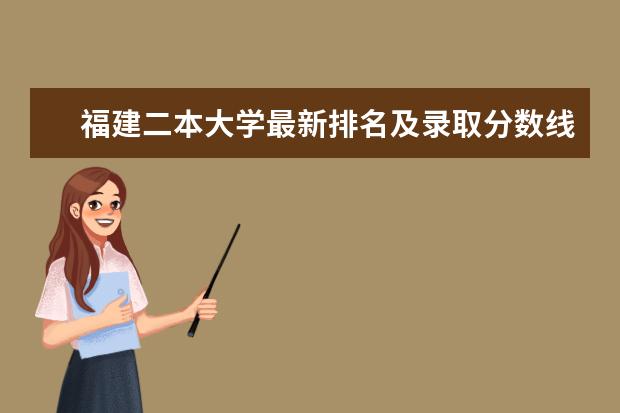 福建二本大学最新排名及录取分数线